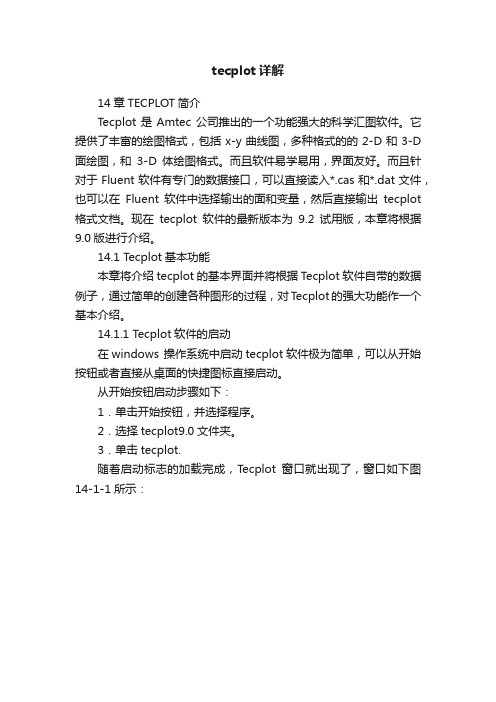 tecplot 详解

14 章 TECPLOT 简介

Tecplot 是 Amtec 公司推出的一个功能强大的科学汇图软件。它提供了丰富的绘图格式，包括 x-y 曲线图，多种格式的的 2-D 和 3-D 面绘图，和 3-D 体绘图格式。而且软件易学易用，界面友好。而且针对于 Fluent 软件有专门的数据接口，可以直接读入*.cas 和*.dat 文件，也可以在 Fluent 软件中选择输出的面和变量，然后直接输出 tecplot 格式文档。现在 tecplot 软件的最新版本为 9.2 试用版，本章将根据 9.0 版进行介绍。

14.1 Tecplot 基本功能

本章将介绍 tecplot 的基本界面并将根据 Tecplot 软件自带的数据例子，通过简单的创建各种图形的过程，对 Tecplot 的强大功能作一个基本介绍。

14.1.1 Tecplot 软件的启动

在 windows 操作系统中启动 tecplot 软件极为简单，可以从开始按钮或者直接从桌面的快捷图标直接启动。

从开始按钮启动步骤如下：

1．单击开始按钮，并选择程序。

2．选择 tecplot9.0 文件夹。

3．单击 tecplot.

随着启动标志的加载完成，Tecplot 窗口就出现了，窗口如下图 14-1-1 所示：